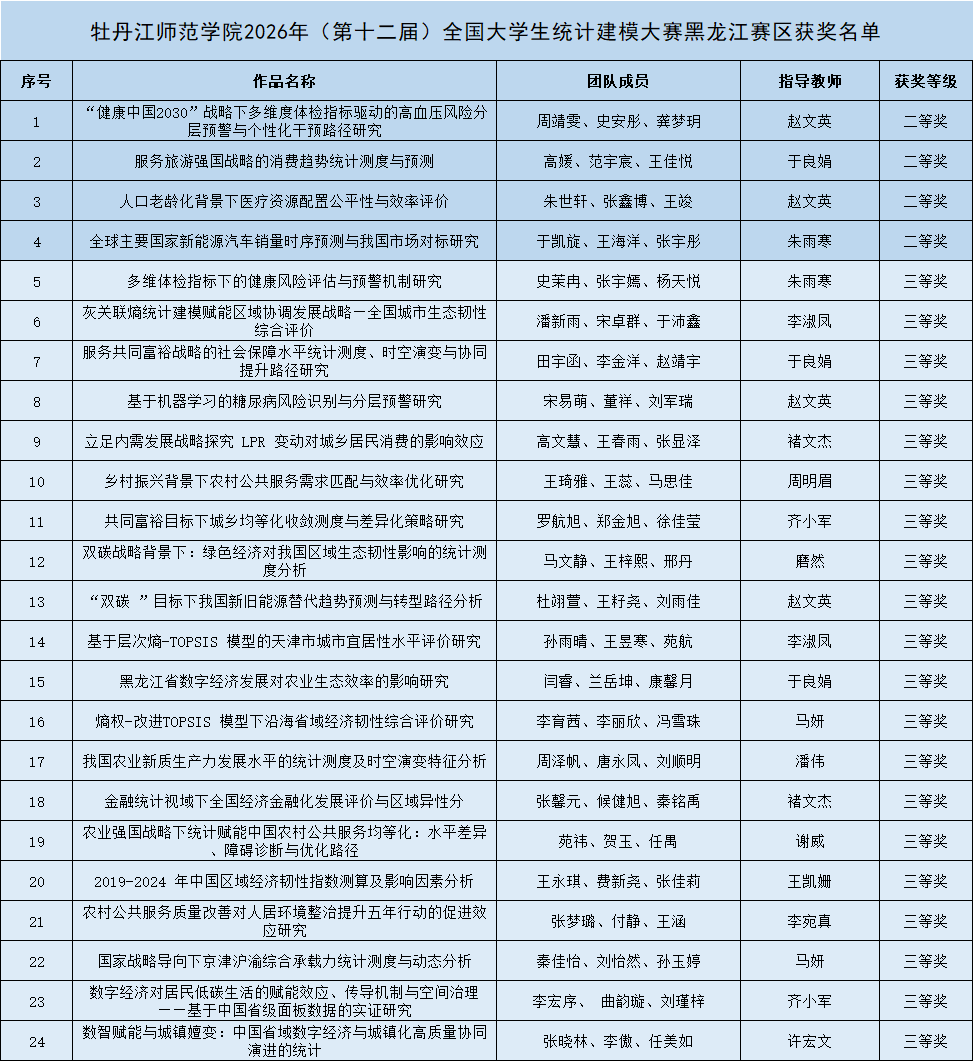 牡丹江师范学院2026年（第十二届）全国大学生统计建模大赛黑龙江赛区获奖名单

| 序号 | 作品名称 | 团队成员 | 指导教师 | 获奖等级 |
|---|---|---|---|---|
| 1 | “健康中国2030”战略下多维度体检指标驱动的高血压风险分层预警与个性化干预路径研究 | 周靖雯、史安彤、龚梦玥 | 赵文英 | 二等奖 |
| 2 | 服务旅游强国战略的消费趋势统计测度与预测 | 高媛、范宇宸、王佳悦 | 于良娟 | 二等奖 |
| 3 | 人口老龄化背景下医疗资源配置公平性与效率评价 | 朱世轩、张鑫博、王竣 | 赵文英 | 二等奖 |
| 4 | 全球主要国家新能源汽车销量时序预测与我国市场对标研究 | 于凯旋、王海洋、张宇彤 | 朱雨寒 | 二等奖 |
| 5 | 多维体检指标下的健康风险评估与预警机制研究 | 史茉冉、张宇嫣、杨天悦 | 朱雨寒 | 三等奖 |
| 6 | 灰关联熵统计建模赋能区域协调发展战略—全国城市生态韧性综合评价 | 潘新雨、宋卓群、于沛鑫 | 李淑凤 | 三等奖 |
| 7 | 服务共同富裕战略的社会保障水平统计测度、时空演变与协同提升路径研究 | 田宇函、李金洋、赵靖宇 | 于良娟 | 三等奖 |
| 8 | 基于机器学习的糖尿病风险识别与分层预警研究 | 宋易萌、董祥、刘军瑞 | 赵文英 | 三等奖 |
| 9 | 立足内需发展战略探究 LPR 变动对城乡居民消费的影响效应 | 高文慧、王春雨、张显泽 | 褚文杰 | 三等奖 |
| 10 | 乡村振兴背景下农村公共服务需求匹配与效率优化研究 | 王琦雅、王蕊、马思佳 | 周明眉 | 三等奖 |
| 11 | 共同富裕目标下城乡均等化收敛测度与差异化策略研究 | 罗航旭、郑金旭、徐佳莹 | 齐小军 | 三等奖 |
| 12 | 双碳战略背景下：绿色经济对我国区域生态韧性影响的统计测度分析 | 马文静、王梓熙、邢丹 | 磨然 | 三等奖 |
| 13 | “双碳 ”目标下我国新旧能源替代趋势预测与转型路径分析 | 杜翊萱、王籽尧、刘雨佳 | 赵文英 | 三等奖 |
| 14 | 基于层次熵-TOPSIS 模型的天津市城市宜居性水平评价研究 | 孙雨晴、王昱寒、苑航 | 李淑凤 | 三等奖 |
| 15 | 黑龙江省数字经济发展对农业生态效率的影响研究 | 闫睿、兰岳坤、康馨月 | 于良娟 | 三等奖 |
| 16 | 熵权-改进TOPSIS 模型下沿海省域经济韧性综合评价研究 | 李育茜、李丽欣、冯雪珠 | 马妍 | 三等奖 |
| 17 | 我国农业新质生产力发展水平的统计测度及时空演变特征分析 | 周泽帆、唐永凤、刘顺明 | 潘伟 | 三等奖 |
| 18 | 金融统计视域下全国经济金融化发展评价与区域异性分 | 张馨元、候健旭、秦铭禹 | 褚文杰 | 三等奖 |
| 19 | 农业强国战略下统计赋能中国农村公共服务均等化：水平差异、障碍诊断与优化路径 | 苑祎、贺玉、任禹 | 谢威 | 三等奖 |
| 20 | 2019-2024 年中国区域经济韧性指数测算及影响因素分析 | 王永琪、费新尧、张佳莉 | 王凯姗 | 三等奖 |
| 21 | 农村公共服务质量改善对人居环境整治提升五年行动的促进效应研究 | 张梦璐、付静、王涵 | 李宛真 | 三等奖 |
| 22 | 国家战略导向下京津沪渝综合承载力统计测度与动态分析 | 秦佳怡、刘怡然、孙玉婷 | 马妍 | 三等奖 |
| 23 | 数字经济对居民低碳生活的赋能效应、传导机制与空间治理——基于中国省级面板数据的实证研究 | 李宏序、 曲韵璇、刘瑾梓 | 齐小军 | 三等奖 |
| 24 | 数智赋能与城镇嬗变：中国省域数字经济与城镇化高质量协同演进的统计 | 张晓林、李傲、任美如 | 许宏文 | 三等奖 |